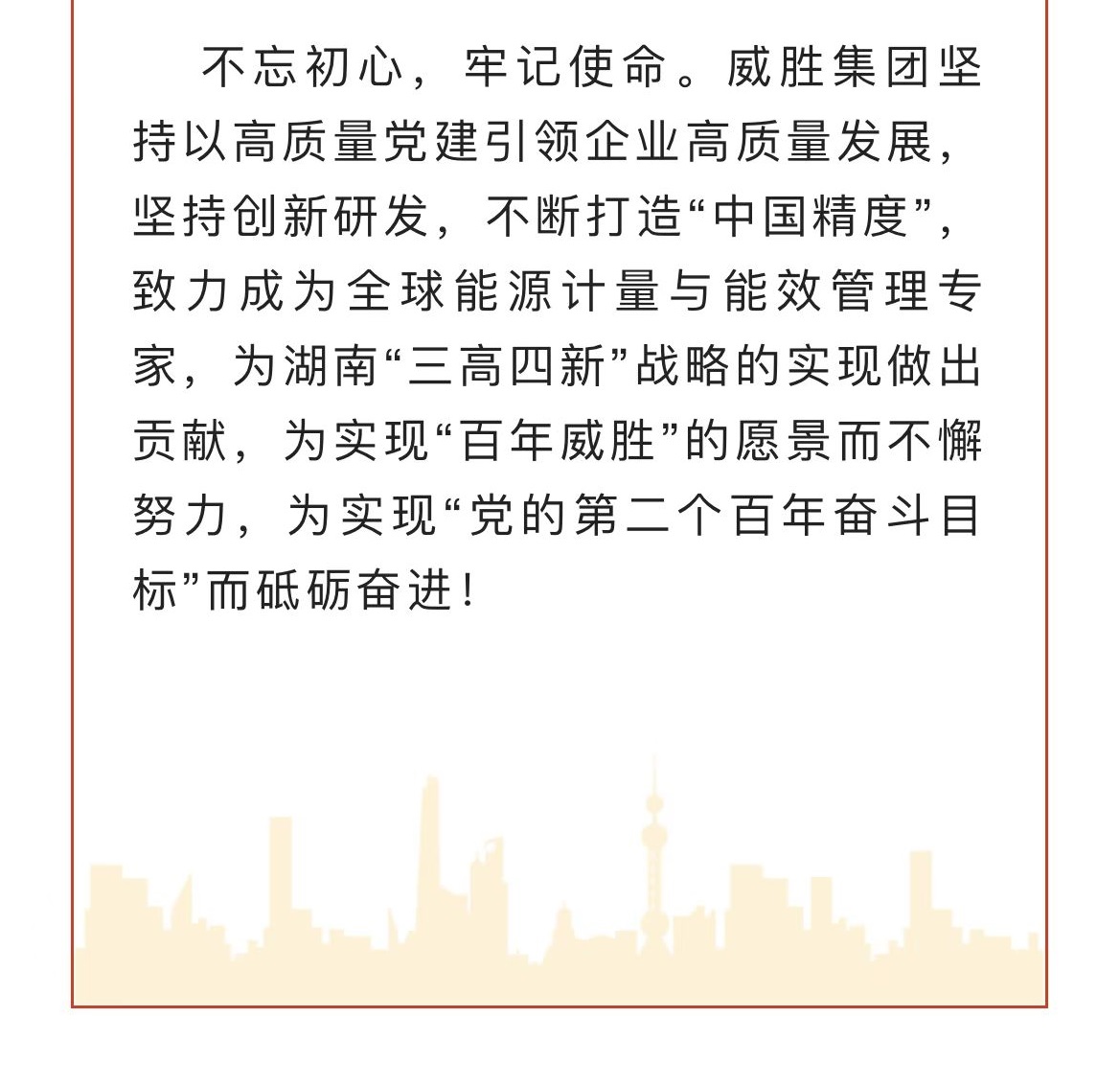 不忘初心，牢记使命。威胜集团坚持以高质量党建引领企业高质量发展，坚持创新研发，不断打造“中国精度”，致力成为全球能源计量与能效管理专家，为湖南“三高四新”战略的实现做出贡献，为实现“百年威胜”的愿景而不懈努力，为实现“党的第二个百年奋斗目标”而砥砺奋进！